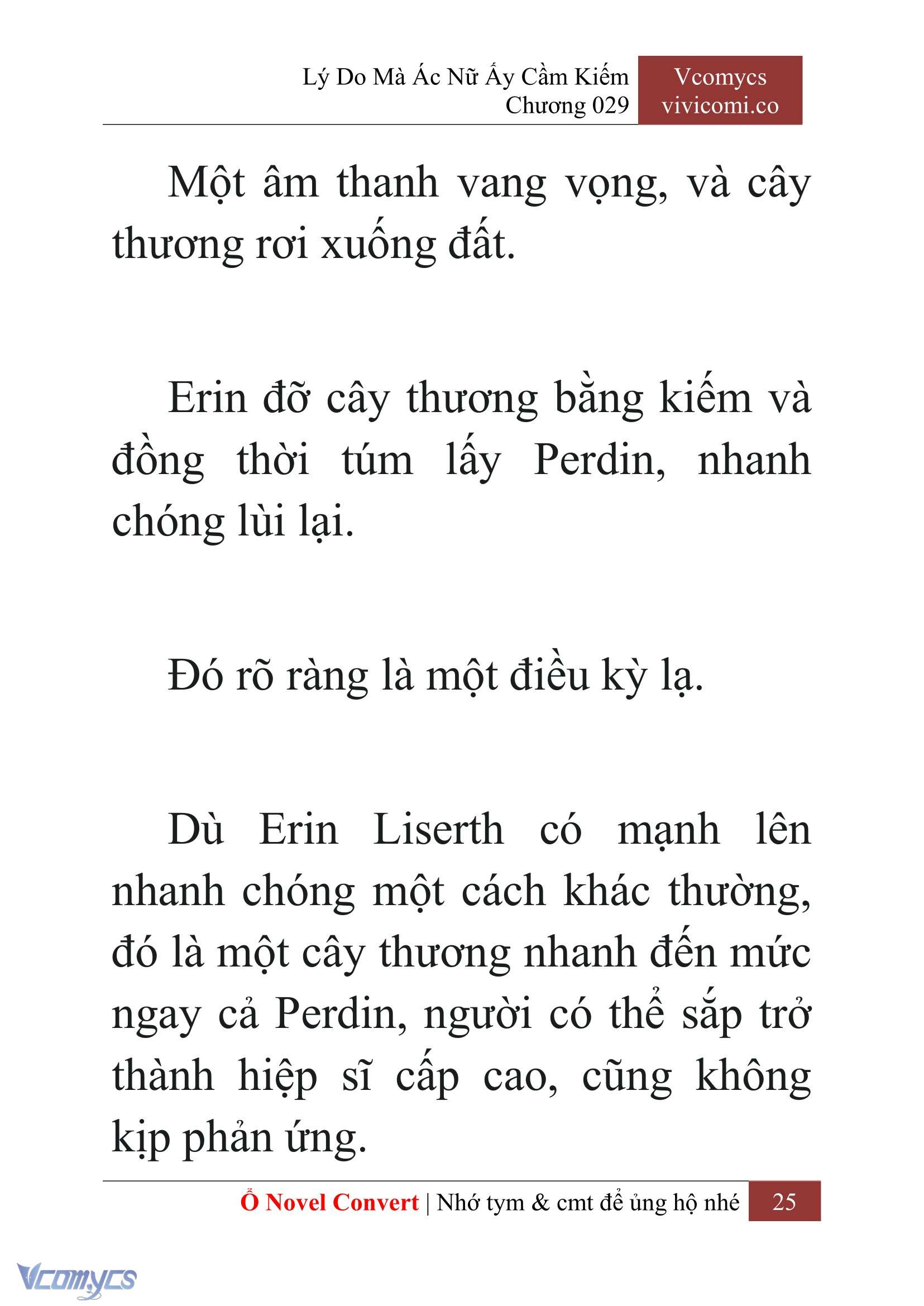 Lý Do Mà Ác Nữ Ấy Cầm Kiếm
Chương 029

Vcomycs
vivicomi.co

Một âm thanh vang vọng, và cây thương rơi xuống đất.

Erin đỡ cây thương bằng kiếm và đồng thời túm lấy Perdin, nhanh chóng lùi lại.

Đó rõ ràng là một điều kỳ lạ.

Dù Erin Liserth có mạnh lên nhanh chóng một cách khác thường, đó là một cây thương nhanh đến mức ngay cả Perdin, người có thể sắp trở thành hiệp sĩ cấp cao, cũng không kịp phản ứng.

Ổ Novel Convert | Nhớ tym & cmt để ủng hộ nhé 25

Vcomycs